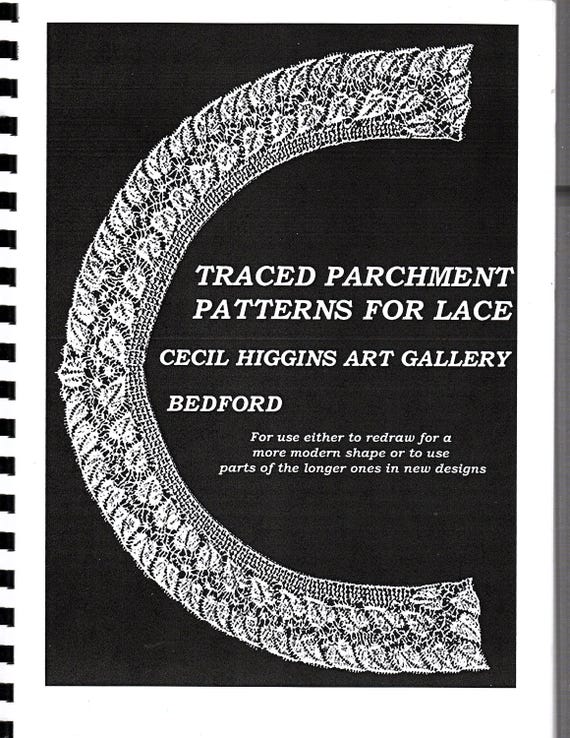 TRACED PARCHMENT PATTERNS FOR LACE

CECIL HIGGINS ART GALLERY

BEDFORD

For use either to redraw for a more modern shape or to use parts of the longer ones in new designs